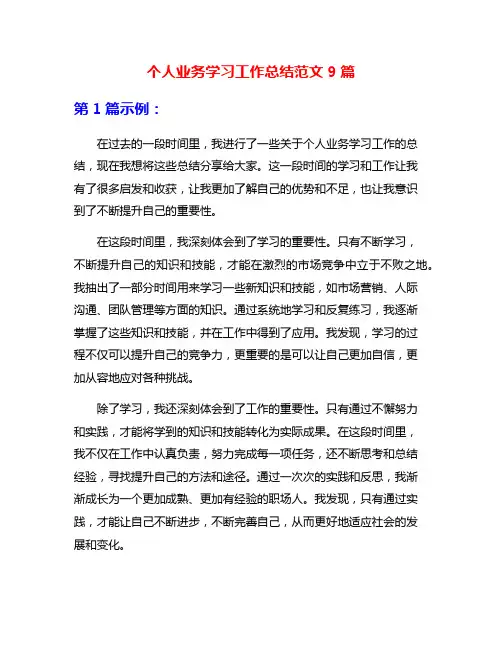 个人业务学习工作总结范文 9 篇

第 1 篇示例：

在过去的一段时间里，我进行了一些关于个人业务学习工作的总结，现在我想将这些总结分享给大家。这一段时间的学习和工作让我有了很多启发和收获，让我更加了解自己的优势和不足，也让我意识到了不断提升自己的重要性。

在这段时间里，我深刻体会到了学习的重要性。只有不断学习，不断提升自己的知识和技能，才能在激烈的市场竞争中立于不败之地。我抽出了一部分时间用来学习一些新知识和技能，如市场营销、人际沟通、团队管理等方面的知识。通过系统地学习和反复练习，我逐渐掌握了这些知识和技能，并在工作中得到了应用。我发现，学习的过程不仅可以提升自己的竞争力，更重要的是可以让自己更加自信，更加从容地应对各种挑战。

除了学习，我还深刻体会到了工作的重要性。只有通过不懈努力和实践，才能将学到的知识和技能转化为实际成果。在这段时间里，我不仅在工作中认真负责，努力完成每一项任务，还不断思考和总结经验，寻找提升自己的方法和途径。通过一次次的实践和反思，我渐渐成长为一个更加成熟、更加有经验的职场人。我发现，只有通过实践，才能让自己不断进步，不断完善自己，从而更好地适应社会的发展和变化。